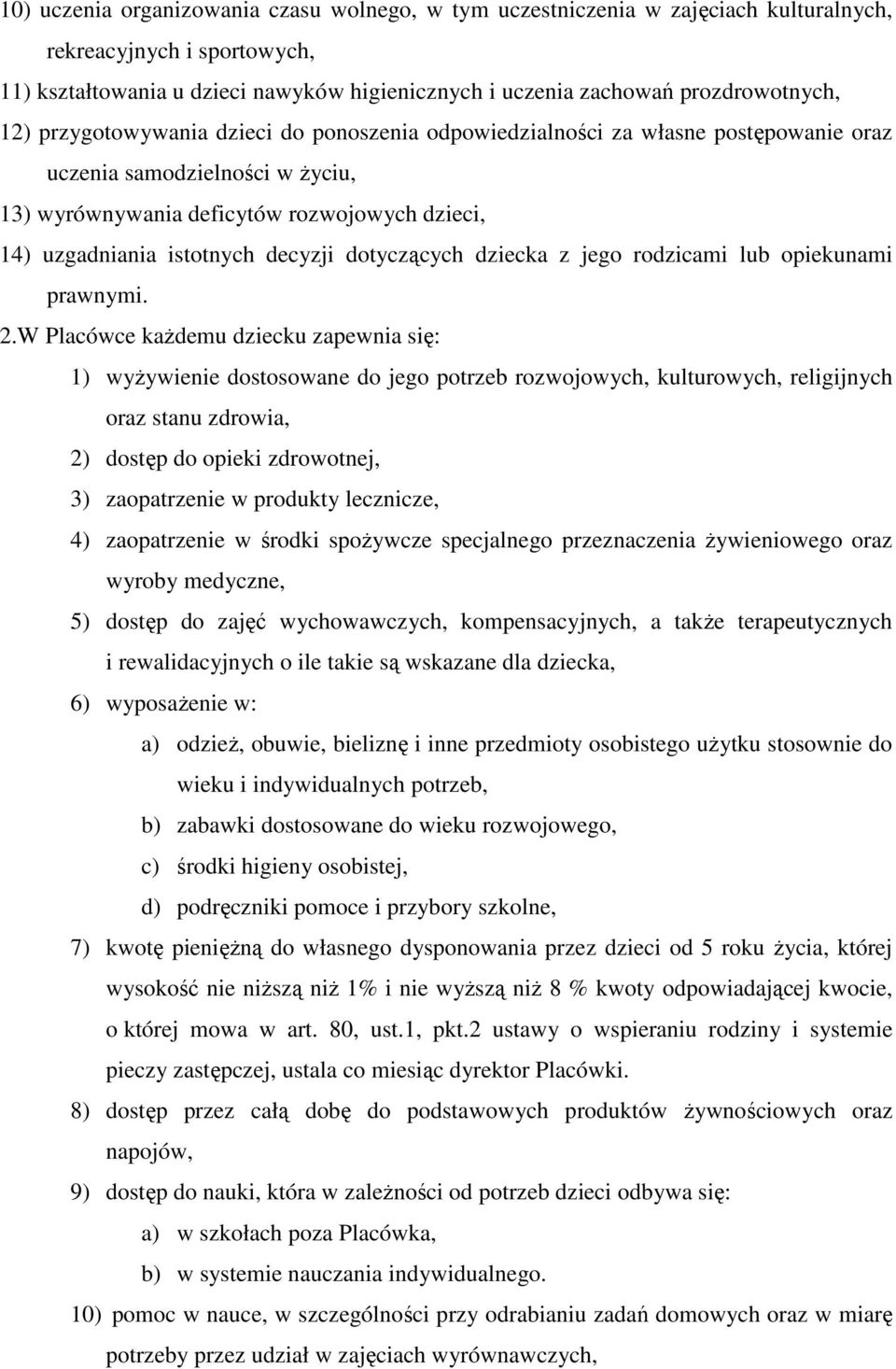 10) uczenia organizowania czasu wolnego, w tym uczestniczenia w zajęciach kulturalnych, rekreacyjnych i sportowych,
11) kształtowania u dzieci nawyków higienicznych i uczenia zachowań prozdrowotnych,
12) przygotowywania dzieci do ponoszenia odpowiedzialności za własne postępowanie oraz uczenia samodzielności w życiu,
13) wyrównywania deficytów rozwojowych dzieci,
14) uzgadniania istotnych decyzji dotyczących dziecka z jego rodzicami lub opiekunami prawnymi.

2.W Placówce każdemu dziecku zapewnia się:
1) wyżywienie dostosowane do jego potrzeb rozwojowych, kulturowych, religijnych oraz stanu zdrowia,
2) dostęp do opieki zdrowotnej,
3) zaopatrzenie w produkty lecznicze,
4) zaopatrzenie w środki spożywcze specjalnego przeznaczenia żywieniowego oraz wyroby medyczne,
5) dostęp do zajęć wychowawczych, kompensacyjnych, a także terapeutycznych i rewalidacyjnych o ile takie są wskazane dla dziecka,
6) wyposażenie w:
a) odzież, obuwie, bieliznę i inne przedmioty osobistego użytku stosownie do wieku i indywidualnych potrzeb,
b) zabawki dostosowane do wieku rozwojowego,
c) środki higieny osobistej,
d) podręczniki pomoce i przybory szkolne,
7) kwotę pieniężną do własnego dysponowania przez dzieci od 5 roku życia, której wysokość nie niższą niż 1% i nie wyższą niż 8 % kwoty odpowiadającej kwocie, o której mowa w art. 80, ust.1, pkt.2 ustawy o wspieraniu rodziny i systemie pieczy zastępczej, ustala co miesiąc dyrektor Placówki.
8) dostęp przez całą dobę do podstawowych produktów żywnościowych oraz napojów,
9) dostęp do nauki, która w zależności od potrzeb dzieci odbywa się:
a) w szkołach poza Placówka,
b) w systemie nauczania indywidualnego.
10) pomoc w nauce, w szczególności przy odrabianiu zadań domowych oraz w miarę potrzeby przez udział w zajęciach wyrównawczych,